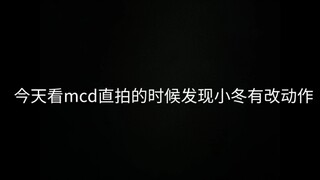 今天看mcd直拍的时候发现小冬有改动作